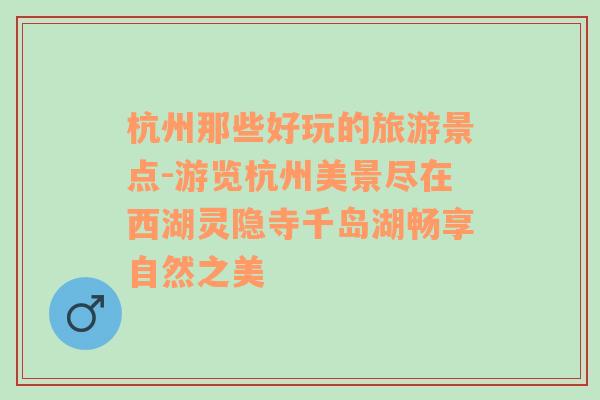 杭州那些好玩的旅游景点-游览杭州美景尽在西湖灵隐寺千岛湖畅享自然之美

♂